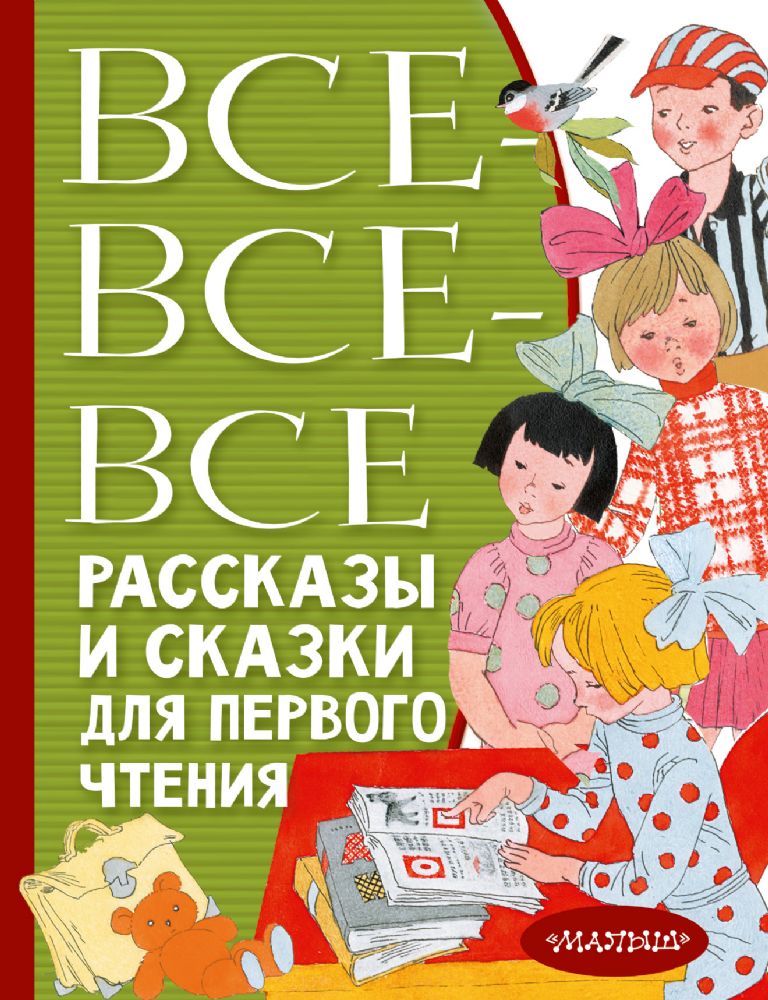 ВСЕ-ВСЕ-ВСЕ

РАССКАЗЫ И СКАЗКИ ДЛЯ ПЕРВОГО ЧТЕНИЯ

«МАЛЫШ»